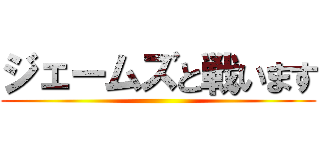 ジェームズと戦います